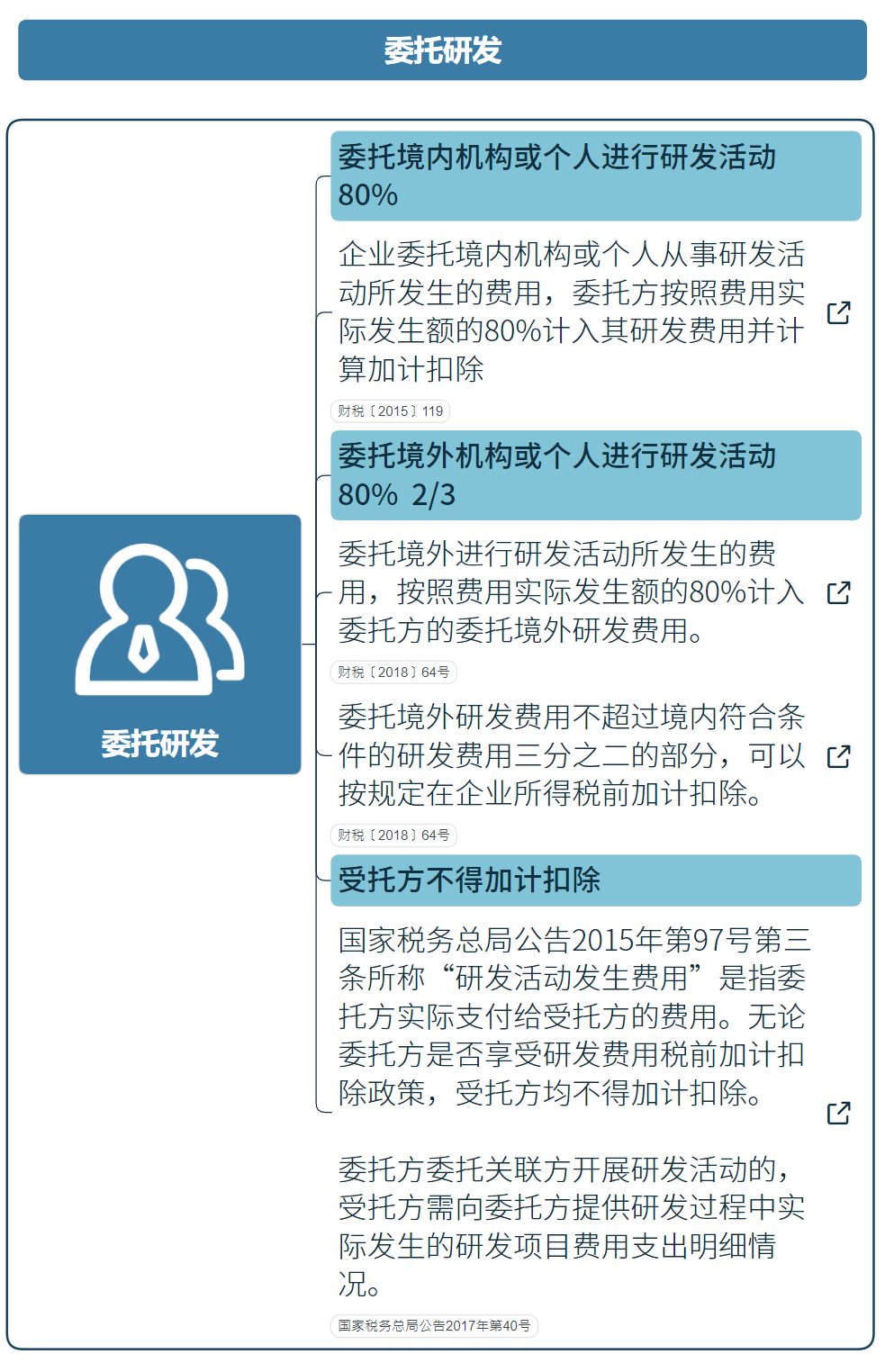 委托研发

委托研发

委托境内机构或个人进行研发活动 80%

企业委托境内机构或个人从事研发活动所发生的费用，委托方按照费用实际发生额的80%计入其研发费用并计算加计扣除

财税〔2015〕119

委托境外机构或个人进行研发活动 80% 2/3

委托境外进行研发活动所发生的费用，按照费用实际发生额的80%计入委托方的委托境外研发费用。

财税〔2018〕64号

委托境外研发费用不超过境内符合条件的研发费用三分之二的部分，可以按规定在企业所得税前加计扣除。

财税〔2018〕64号

受托方不得加计扣除

国家税务总局公告2015年第97号第三条所称“研发活动发生费用”是指委托方实际支付给受托方的费用。无论委托方是否享受研发费用税前加计扣除政策，受托方均不得加计扣除。

委托方委托关联方开展研发活动的，受托方需向委托方提供研发过程中实际发生的研发项目费用支出明细情况。

国家税务总局公告2017年第40号